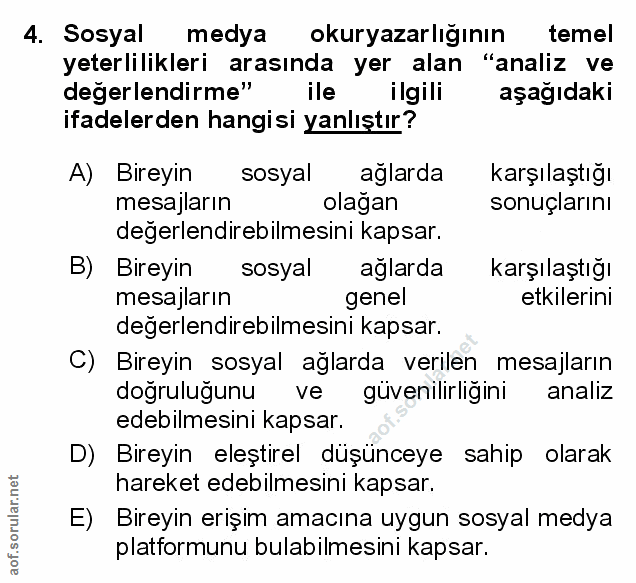 4. Sosyal medya okuryazarlığının temel yeterlilikleri arasında yer alan “analiz ve değerlendirme” ile ilgili aşağıdaki ifadelerden hangisi yanlıştır?

A) Bireyin sosyal ağlarda karşılaştığı mesajların olağan sonuçlarını değerlendirebilmesini kapsar.

B) Bireyin sosyal ağlarda karşılaştığı mesajların genel etkilerini değerlendirebilmesini kapsar.

C) Bireyin sosyal ağlarda verilen mesajların doğruluğunu ve güvenilirliğini analiz edebilmesini kapsar.

D) Bireyin eleştirel düşünceye sahip olarak hareket edebilmesini kapsar.

E) Bireyin erişim amacına uygun sosyal medya platformunu bulabilmesini kapsar.

aof.sorular.net

aof.sorular.net